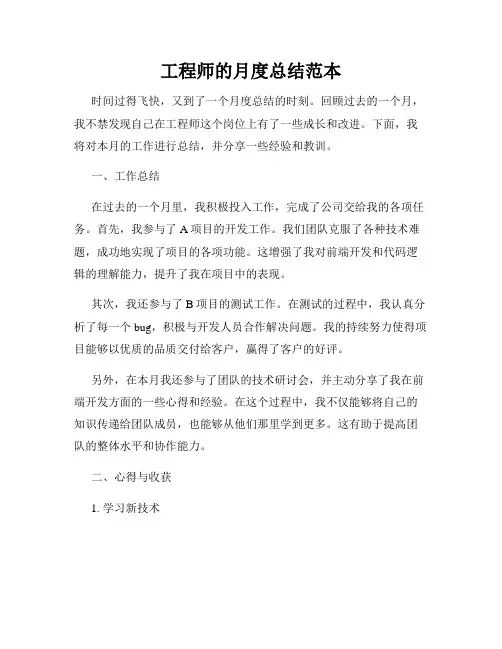 工程师的月度总结范本

时间过得飞快，又到了一个月度总结的时刻。回顾过去的一个月，我不禁发现自己在工程师这个岗位上有了一些成长和改进。下面，我将对本月的工作进行总结，并分享一些经验和教训。

一、工作总结

在过去的一个月里，我积极投入工作，完成了公司交给我的各项任务。首先，我参与了 A 项目的开发工作。我们团队克服了各种技术难题，成功地实现了项目的各项功能。这增强了我对前端开发和代码逻辑的理解能力，提升了我在项目中的表现。

其次，我还参与了 B 项目的测试工作。在测试的过程中，我认真分析了每一个 bug，积极与开发人员合作解决问题。我的持续努力使得项目能够以优质的品质交付给客户，赢得了客户的好评。

另外，在本月我还参与了团队的技术研讨会，并主动分享了我在前端开发方面的一些心得和经验。在这个过程中，我不仅能够将自己的知识传递给团队成员，也能够从他们那里学到更多。这有助于提高团队的整体水平和协作能力。

二、心得与收获

1. 学习新技术